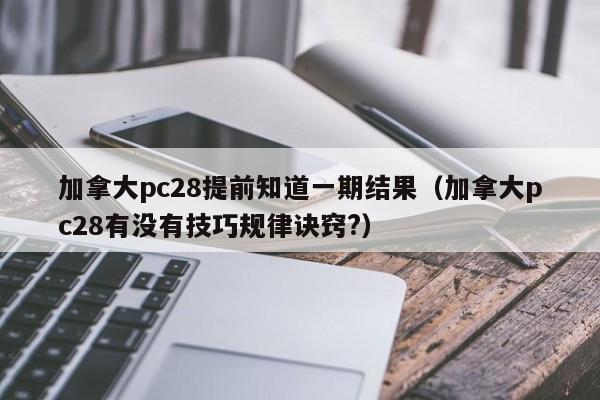 加拿大pc28提前知道一期结果（加拿大pc28有没有技巧规律诀窍?）